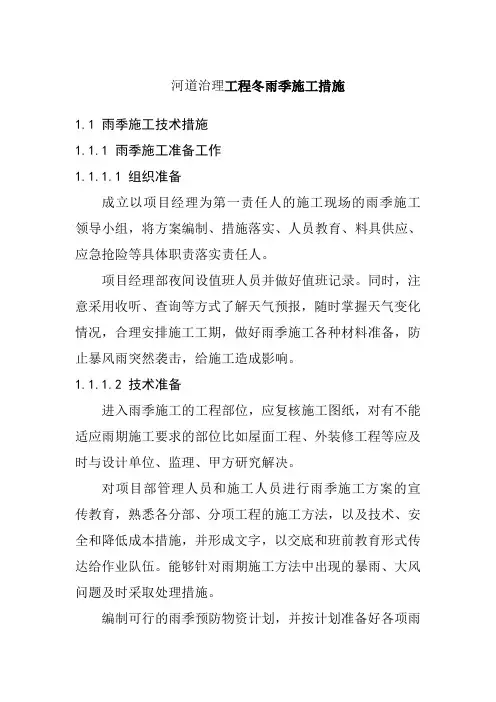 河道治理工程冬雨季施工措施

1.1 雨季施工技术措施

1.1.1 雨季施工准备工作

1.1.1.1 组织准备

成立以项目经理为第一责任人的施工现场的雨季施工领导小组，将方案编制、措施落实、人员教育、料具供应、应急抢险等具体职责落实责任人。

项目经理部夜间设值班人员并做好值班记录。同时，注意采用收听、查询等方式了解天气预报，随时掌握天气变化情况，合理安排施工工期，做好雨季施工各种材料准备，防止暴风雨突然袭击，给施工造成影响。

1.1.1.2 技术准备

进入雨季施工的工程部位，应复核施工图纸，对有不能适应雨期施工要求的部位比如屋面工程、外装修工程等应及时与设计单位、监理、甲方研究解决。

对项目部管理人员和施工人员进行雨季施工方案的宣传教育，熟悉各分部、分项工程的施工方法，以及技术、安全和降低成本措施，并形成文字，以交底和班前教育形式传达给作业队伍。能够针对雨期施工方法中出现的暴雨、大风问题及时采取处理措施。

编制可行的雨季预防物资计划，并按计划准备好各项雨